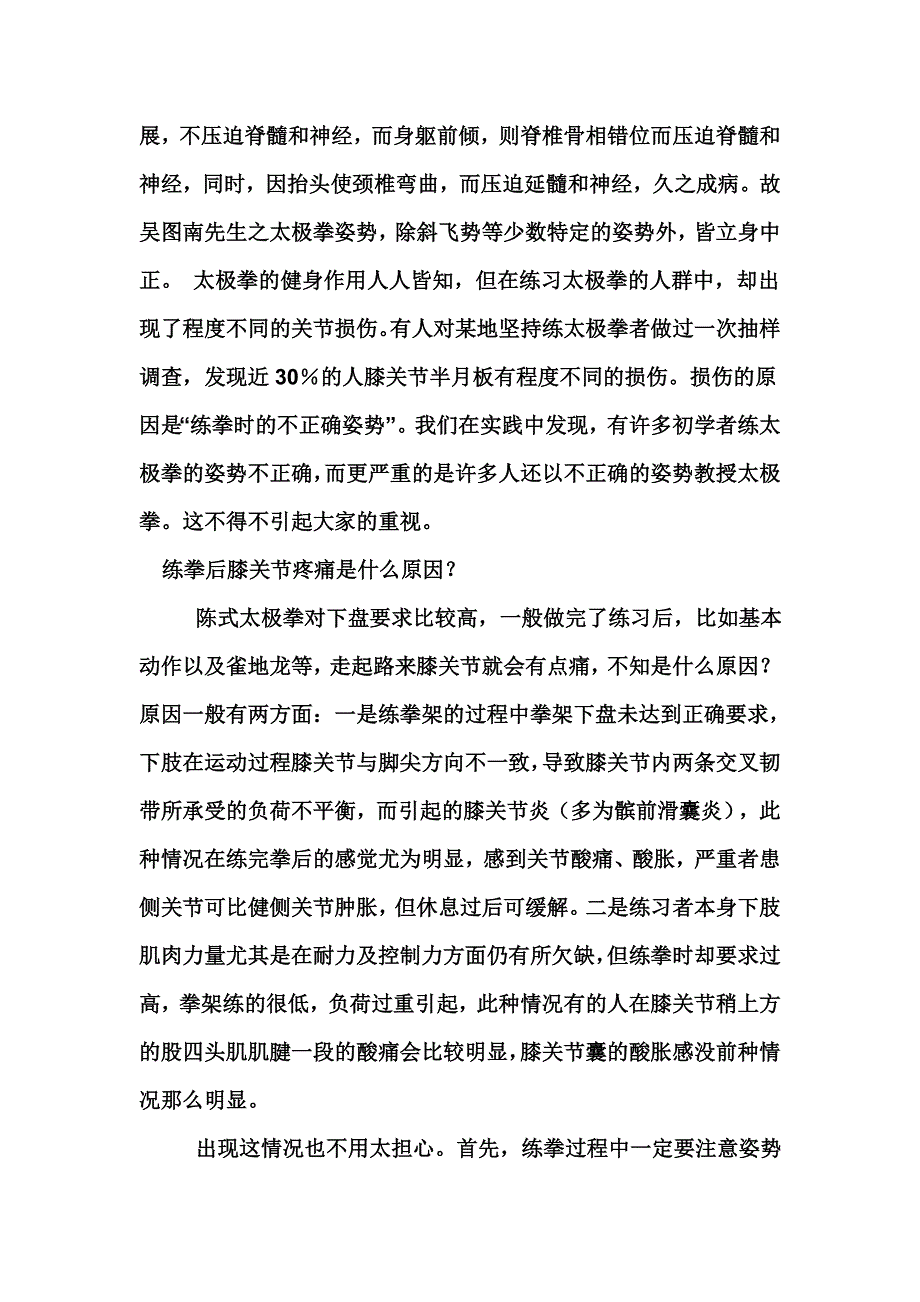 展，不压迫脊髓和神经，而身躯前倾，则脊椎骨相错位而压迫脊髓和神经，同时，因抬头使颈椎弯曲，而压迫延髓和神经，久之成病。故吴图南先生之太极拳姿势，除斜飞势等少数特定的姿势外，皆立身中正。 太极拳的健身作用人人皆知，但在练习太极拳的人群中，却出现了程度不同的关节损伤。有人对某地坚持练太极拳者做过一次抽样调查，发现近 30％的人膝关节半月板有程度不同的损伤。损伤的原因是“练拳时的不正确姿势”。我们在实践中发现，有许多初学者练太极拳的姿势不正确，而更严重的是许多人还以不正确的姿势教授太极拳。这不得不引起大家的重视。

练拳后膝关节疼痛是什么原因？

陈式太极拳对下盘要求比较高，一般做完了练习后，比如基本动作以及雀地龙等，走起路来膝关节就会有点痛，不知是什么原因？原因一般有两方面：一是练拳架的过程中拳架下盘未达到正确要求，下肢在运动过程膝关节与脚尖方向不一致，导致膝关节内两条交叉韧带所承受的负荷不平衡，而引起的膝关节炎（多为髌前滑囊炎），此种情况在练完拳后的感觉尤为明显，感到关节酸痛、酸胀，严重者患侧关节可比健侧关节肿胀，但休息过后可缓解。二是练习者本身下肢肌肉力量尤其是在耐力及控制力方面仍有所欠缺，但练拳时却要求过高，拳架练的很低，负荷过重引起，此种情况有的人在膝关节稍上方的股四头肌肌腱一段的酸痛会比较明显，膝关节囊的酸胀感没前种情况那么明显。

出现这情况也不用太担心。首先，练拳过程中一定要注意姿势